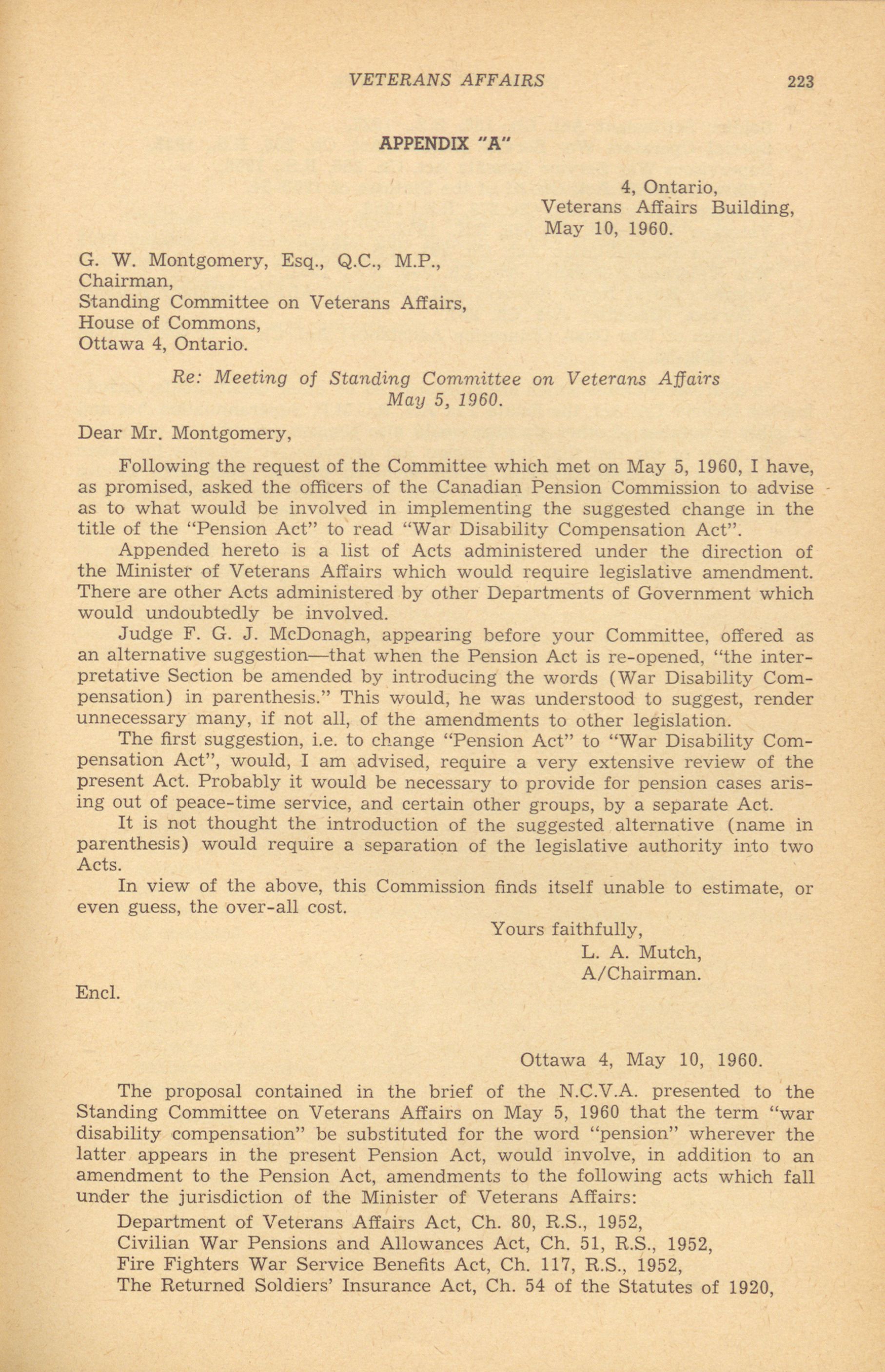 VETERANS AFFAIRS 223

APPENDIX "A"

4, Ontario,
Veterans Affairs Building,
May 10, 1960.

G. W. Montgomery, Esq., Q.C., M.P.,
Chairman,
Standing Committee on Veterans Affairs,
House of Commons,
Ottawa 4, Ontario.

Re: Meeting of Standing Committee on Veterans Affairs May 5, 1960.

Dear Mr. Montgomery,

Following the request of the Committee which met on May 5, 1960, I have, as promised, asked the officers of the Canadian Pension Commission to advise as to what would be involved in implementing the suggested change in the title of the "Pension Act" to read "War Disability Compensation Act".

Appended hereto is a list of Acts administered under the direction of the Minister of Veterans Affairs which would require legislative amendment. There are other Acts administered by other Departments of Government which would undoubtedly be involved.

Judge F. G. J. McDonagh, appearing before your Committee, offered as an alternative suggestion—that when the Pension Act is re-opened, "the interpretative Section be amended by introducing the words (War Disability Compensation) in parenthesis." This would, he was understood to suggest, render unnecessary many, if not all, of the amendments to other legislation.

The first suggestion, i.e. to change "Pension Act" to "War Disability Compensation Act", would, I am advised, require a very extensive review of the present Act. Probably it would be necessary to provide for pension cases arising out of peace-time service, and certain other groups, by a separate Act.

It is not thought the introduction of the suggested alternative (name in parenthesis) would require a separation of the legislative authority into two Acts.

In view of the above, this Commission finds itself unable to estimate, or even guess, the over-all cost.

Yours faithfully,
L. A. Mutch,
A/Chairman.

Encl.

Ottawa 4, May 10, 1960.

The proposal contained in the brief of the N.C.V.A. presented to the Standing Committee on Veterans Affairs on May 5, 1960 that the term "war disability compensation" be substituted for the word "pension" wherever the latter appears in the present Pension Act, would involve, in addition to an amendment to the Pension Act, amendments to the following acts which fall under the jurisdiction of the Minister of Veterans Affairs:

Department of Veterans Affairs Act, Ch. 80, R.S., 1952,
Civilian War Pensions and Allowances Act, Ch. 51, R.S., 1952,
Fire Fighters War Service Benefits Act, Ch. 117, R.S., 1952,
The Returned Soldiers' Insurance Act, Ch. 54 of the Statutes of 1920,